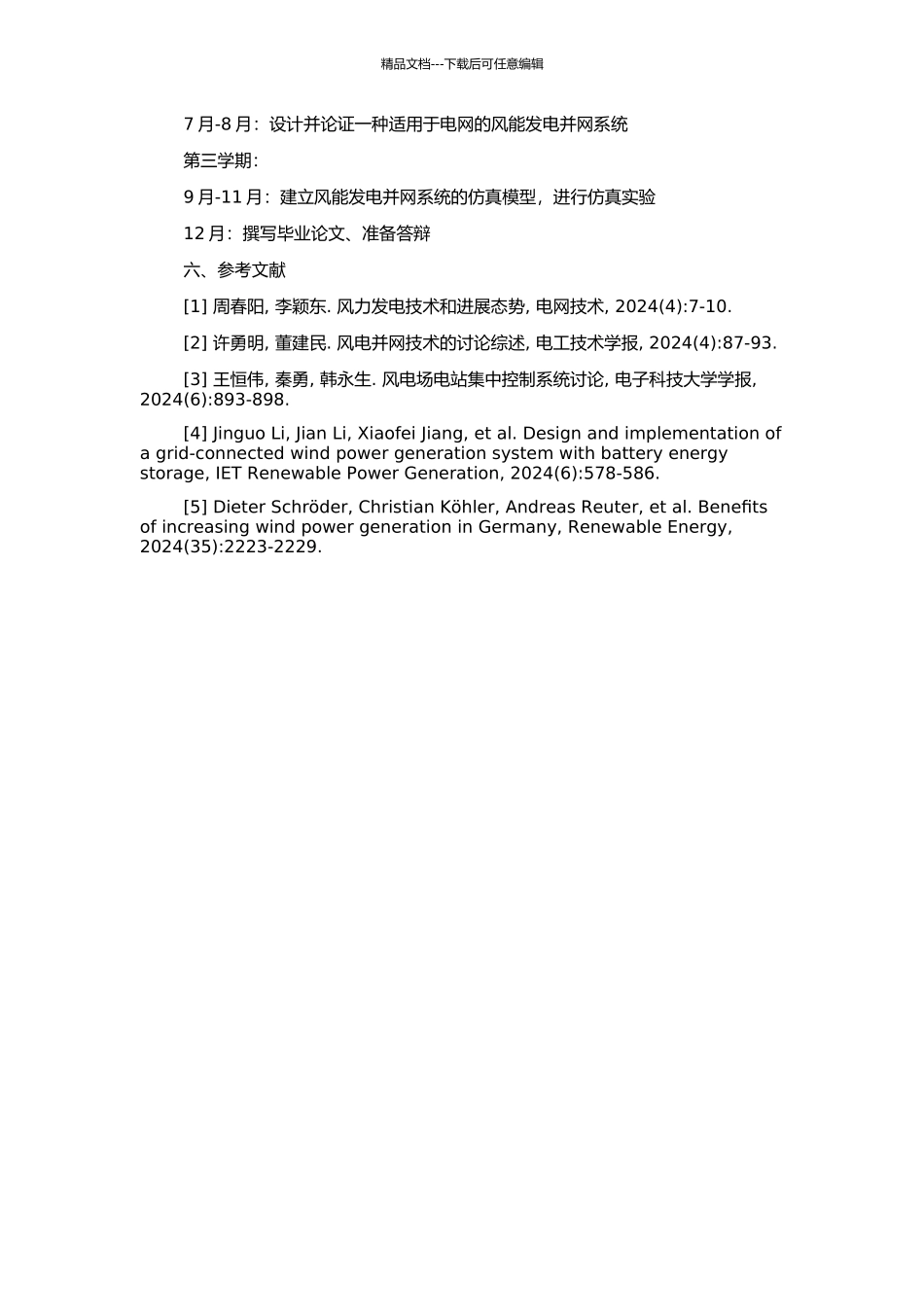 精品文档---下载后可任意编辑

7 月-8 月：设计并论证一种适用于电网的风能发电并网系统

第三学期：

9 月-11 月：建立风能发电并网系统的仿真模型，进行仿真实验

12 月：撰写毕业论文、准备答辩

六、参考文献

[1] 周春阳, 李颖东. 风力发电技术和进展态势, 电网技术, 2024(4):7-10.

[2] 许勇明, 董建民. 风电并网技术的讨论综述, 电工技术学报, 2024(4):87-93.

[3] 王恒伟, 秦勇, 韩永生. 风电场电站集中控制系统讨论, 电子科技大学学报, 2024(6):893-898.

[4] Jinguo Li, Jian Li, Xiaofei Jiang, et al. Design and implementation of a grid-connected wind power generation system with battery energy storage, IET Renewable Power Generation, 2024(6):578-586.

[5] Dieter Schröder, Christian Köhler, Andreas Reuter, et al. Benefits of increasing wind power generation in Germany, Renewable Energy, 2024(35):2223-2229.